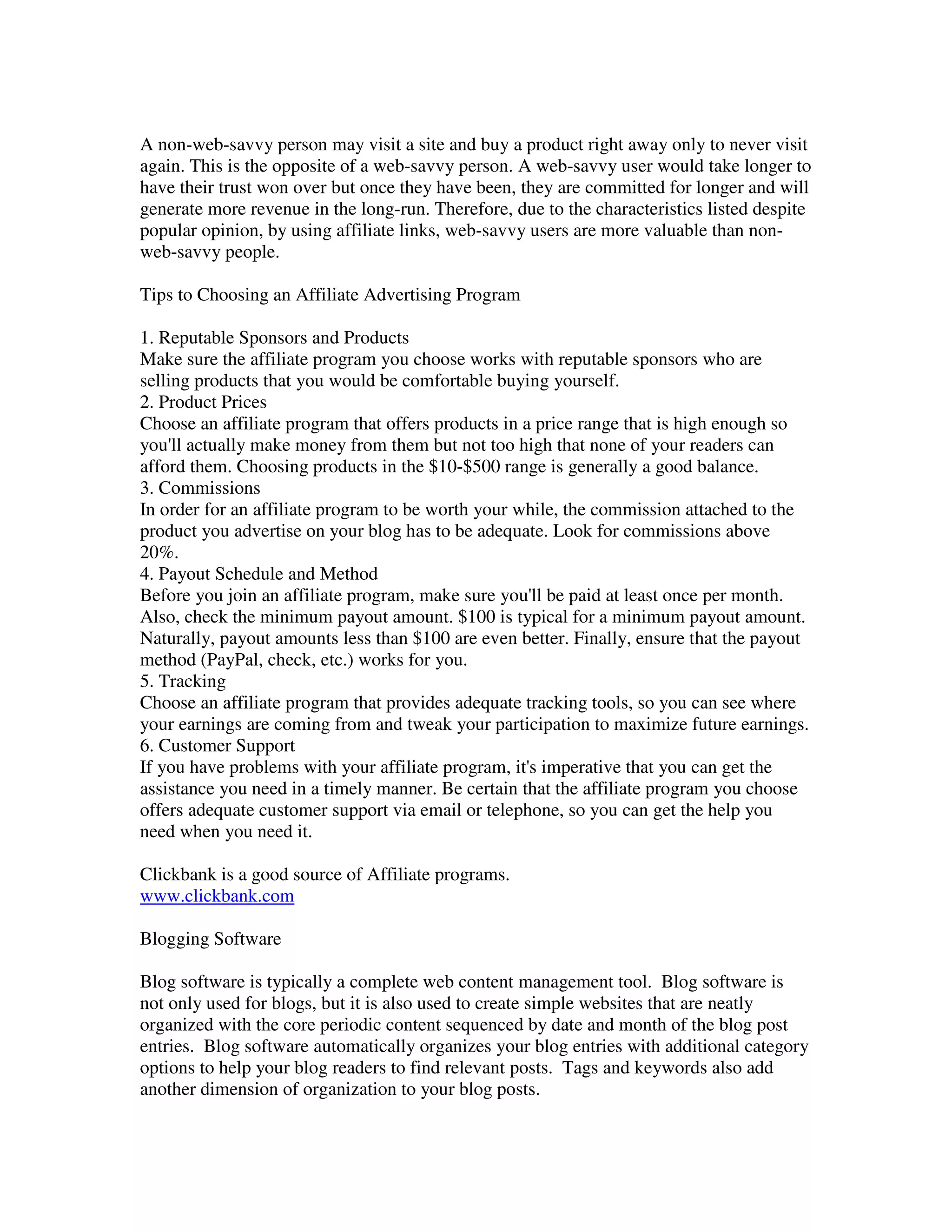 A non-web-savvy person may visit a site and buy a product right away only to never visit again. This is the opposite of a web-savvy person. A web-savvy user would take longer to have their trust won over but once they have been, they are committed for longer and will generate more revenue in the long-run. Therefore, due to the characteristics listed despite popular opinion, by using affiliate links, web-savvy users are more valuable than non-web-savvy people.

Tips to Choosing an Affiliate Advertising Program

1. Reputable Sponsors and Products
Make sure the affiliate program you choose works with reputable sponsors who are selling products that you would be comfortable buying yourself.
2. Product Prices
Choose an affiliate program that offers products in a price range that is high enough so you'll actually make money from them but not too high that none of your readers can afford them. Choosing products in the \$10-\$500 range is generally a good balance.
3. Commissions
In order for an affiliate program to be worth your while, the commission attached to the product you advertise on your blog has to be adequate. Look for commissions above 20%.
4. Payout Schedule and Method
Before you join an affiliate program, make sure you'll be paid at least once per month. Also, check the minimum payout amount. \$100 is typical for a minimum payout amount. Naturally, payout amounts less than \$100 are even better. Finally, ensure that the payout method (PayPal, check, etc.) works for you.
5. Tracking
Choose an affiliate program that provides adequate tracking tools, so you can see where your earnings are coming from and tweak your participation to maximize future earnings.
6. Customer Support
If you have problems with your affiliate program, it's imperative that you can get the assistance you need in a timely manner. Be certain that the affiliate program you choose offers adequate customer support via email or telephone, so you can get the help you need when you need it.

Clickbank is a good source of Affiliate programs.
www.clickbank.com

Blogging Software

Blog software is typically a complete web content management tool. Blog software is not only used for blogs, but it is also used to create simple websites that are neatly organized with the core periodic content sequenced by date and month of the blog post entries. Blog software automatically organizes your blog entries with additional category options to help your blog readers to find relevant posts. Tags and keywords also add another dimension of organization to your blog posts.